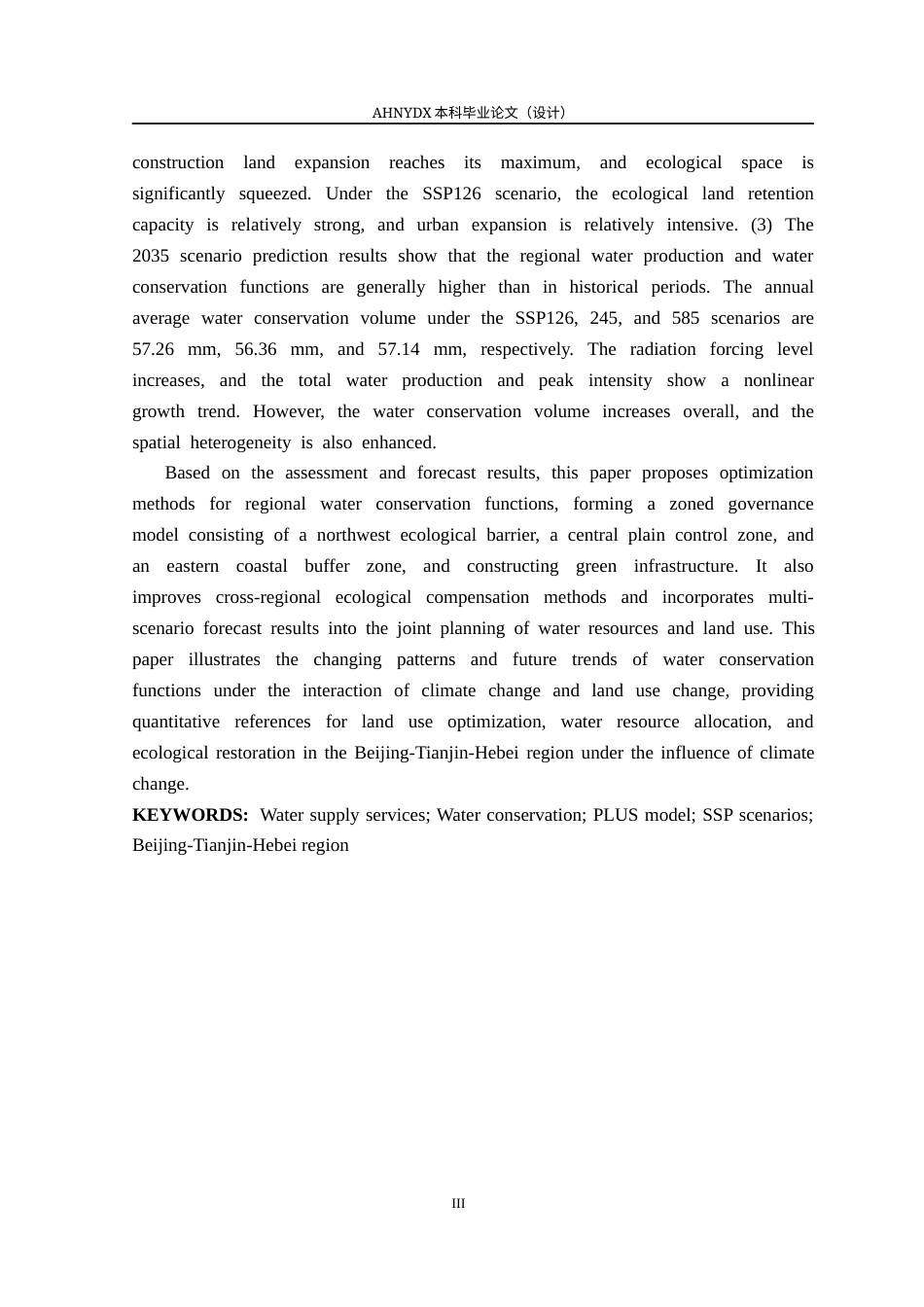 AHNYDX本科毕业论文（设计）

construction land expansion reaches its maximum, and ecological space is significantly squeezed. Under the SSP126 scenario, the ecological land retention capacity is relatively strong, and urban expansion is relatively intensive. (3) The 2035 scenario prediction results show that the regional water production and water conservation functions are generally higher than in historical periods. The annual average water conservation volume under the SSP126, 245, and 585 scenarios are 57.26 mm, 56.36 mm, and 57.14 mm, respectively. The radiation forcing level increases, and the total water production and peak intensity show a nonlinear growth trend. However, the water conservation volume increases overall, and the spatial heterogeneity is also enhanced.

Based on the assessment and forecast results, this paper proposes optimization methods for regional water conservation functions, forming a zoned governance model consisting of a northwest ecological barrier, a central plain control zone, and an eastern coastal buffer zone, and constructing green infrastructure. It also improves cross-regional ecological compensation methods and incorporates multi-scenario forecast results into the joint planning of water resources and land use. This paper illustrates the changing patterns and future trends of water conservation functions under the interaction of climate change and land use change, providing quantitative references for land use optimization, water resource allocation, and ecological restoration in the Beijing-Tianjin-Hebei region under the influence of climate change.

KEYWORDS: Water supply services; Water conservation; PLUS model; SSP scenarios; Beijing-Tianjin-Hebei region

III